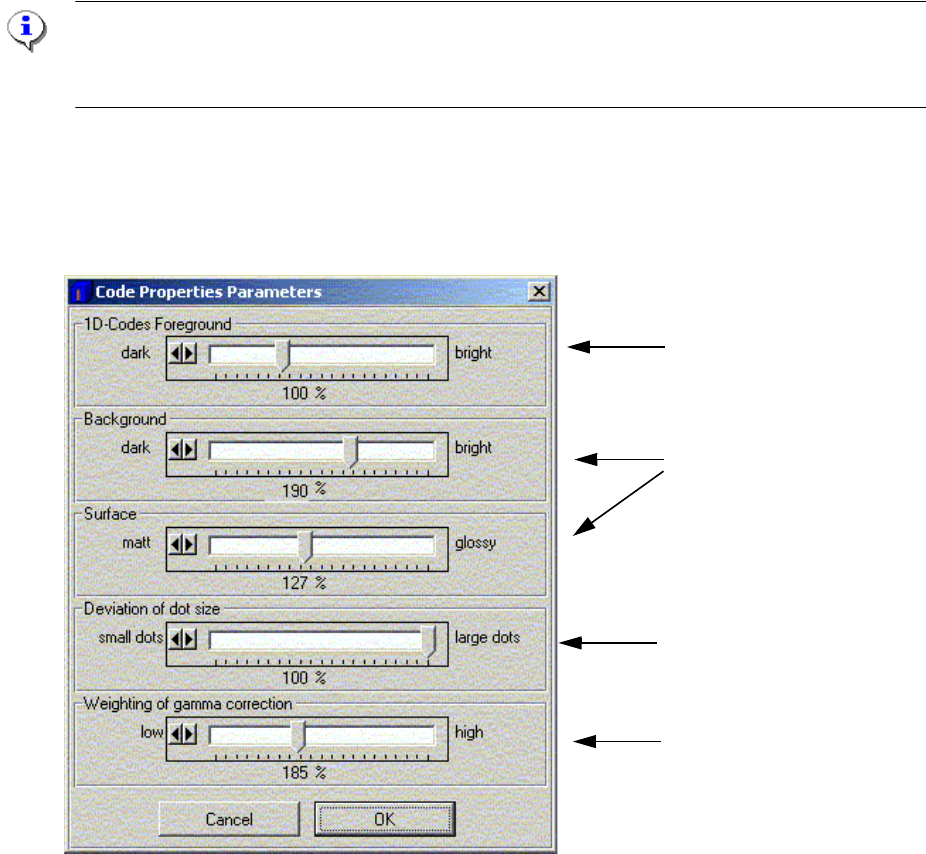 Code Properties Parameters

1D-Codes Foreground
dark
bright
100 %

Background
dark
bright
190 %

Surface
matt
glossy
127 %

Deviation of dot size
small dots
large dots
100 %

Weighting of gamma correction
low
high
185 %

Cancel
OK